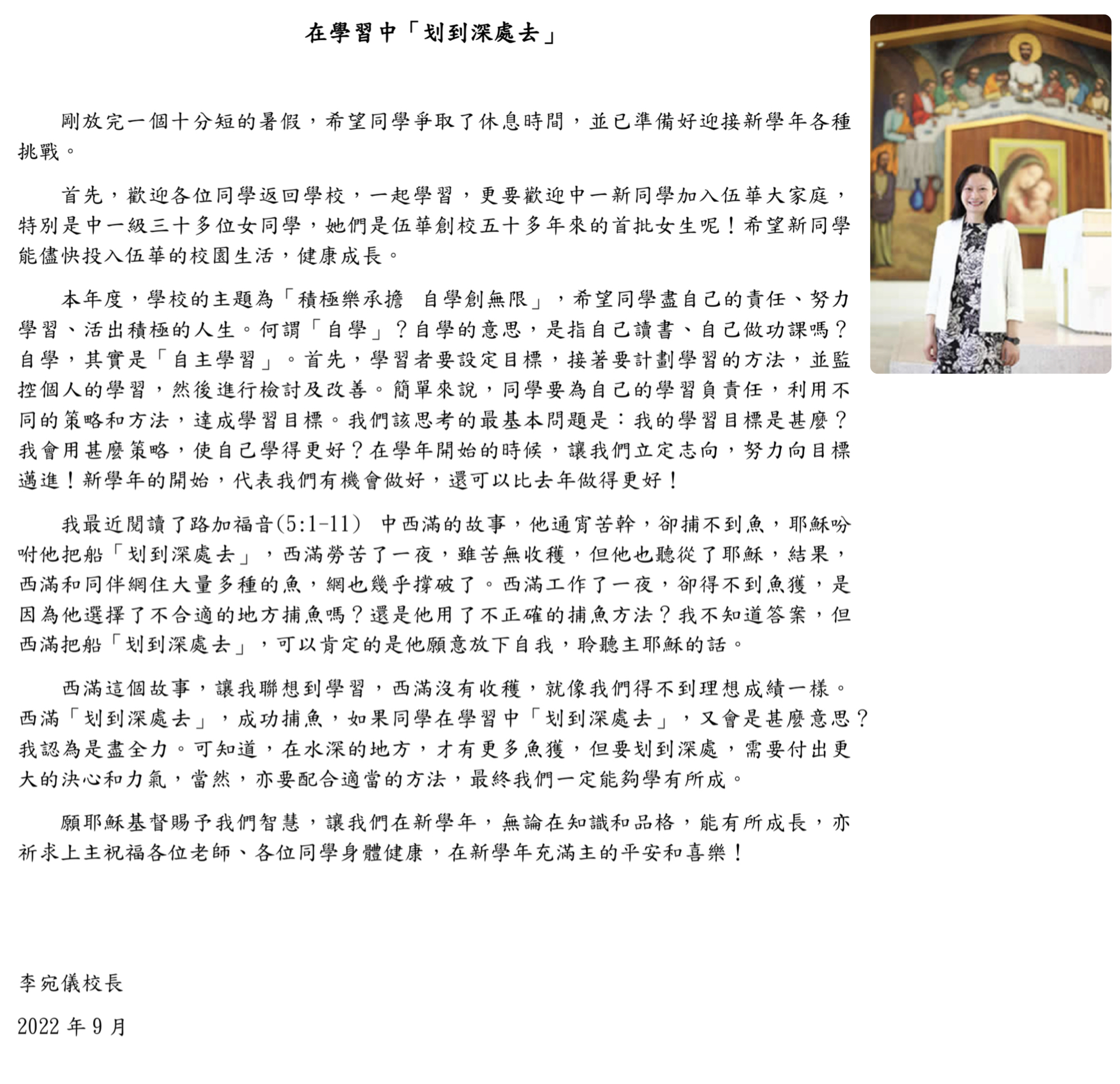 在學習中「划到深處去」

剛放完一個十分短的暑假，希望同學爭取了休息時間，並已準備好迎接新學年各種挑戰。

首先，歡迎各位同學返回學校，一起學習，更要歡迎中一新同學加入伍華大家庭，特別是中一級三十多位女同學，她們是伍華創校五十多年來的首批女生呢！希望新同學能儘快投入伍華的校園生活，健康成長。

本年度，學校的主題為「積極樂承擔　自學創無限」，希望同學盡自己的責任、努力學習、活出積極的人生。何謂「自學」？自學的意思，是指自己讀書、自己做功課嗎？自學，其實是「自主學習」。首先，學習者要設定目標，接著要計劃學習的方法，並監控個人的學習，然後進行檢討及改善。簡單來說，同學要為自己的學習負責任，利用不同的策略和方法，達成學習目標。我們該思考的最基本問題是：我的學習目標是甚麼？我會用甚麼策略，使自己學得更好？在學年開始的時候，讓我們立定志向，努力向目標邁進！新學年的開始，代表我們有機會做好，還可以比去年做得更好！

我最近閱讀了路加福音(5:1-11) 中西滿的故事，他通宵苦幹，卻捕不到魚，耶穌吩咐他把船「划到深處去」，西滿勞苦了一夜，雖苦無收穫，但他也聽從了耶穌，結果，西滿和同伴網住大量多種的魚，網也幾乎撐破了。西滿工作了一夜，卻得不到魚獲，是因為他選擇了不合適的地方捕魚嗎？還是他用了不正確的捕魚方法？我不知道答案，但西滿把船「划到深處去」，可以肯定的是他願意放下自我，聆聽主耶穌的話。

西滿這個故事，讓我聯想到學習，西滿沒有收穫，就像我們得不到理想成績一樣。西滿「划到深處去」，成功捕魚，如果同學在學習中「划到深處去」，又會是甚麼意思？我認為是盡全力。可知道，在水深的地方，才有更多魚獲，但要划到深處，需要付出更大的決心和力氣，當然，亦要配合適當的方法，最終我們一定能夠學有所成。

願耶穌基督賜予我們智慧，讓我們在新學年，無論在知識和品格，能有所成長，亦祈求上主祝福各位老師、各位同學身體健康，在新學年充滿主的平安和喜樂！

李宛儀校長

2022 年 9 月